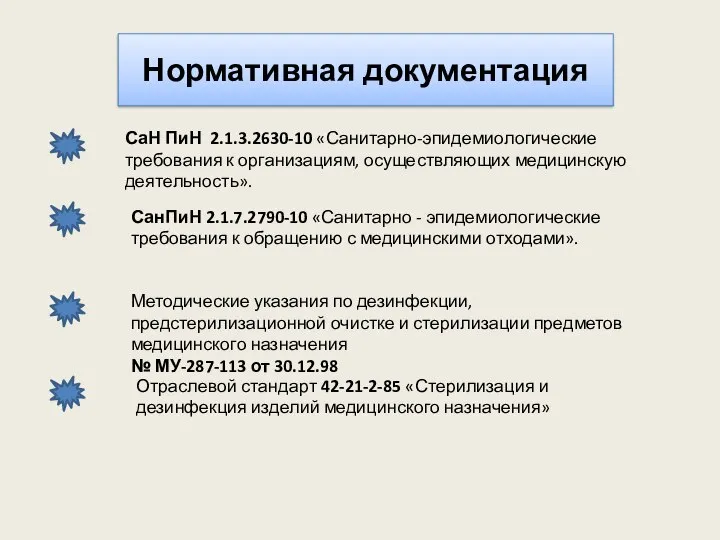 Нормативная документация

СаН ПиН 2.1.3.2630-10 «Санитарно-эпидемиологические требования к организациям, осуществляющих медицинскую деятельность».

СанПиН 2.1.7.2790-10 «Санитарно - эпидемиологические требования к обращению с медицинскими отходами».

Методические указания по дезинфекции, предстерилизационной очистке и стерилизации предметов медицинского назначения
№ МУ-287-113 от 30.12.98

Отраслевой стандарт 42-21-2-85 «Стерилизация и дезинфекция изделий медицинского назначения»